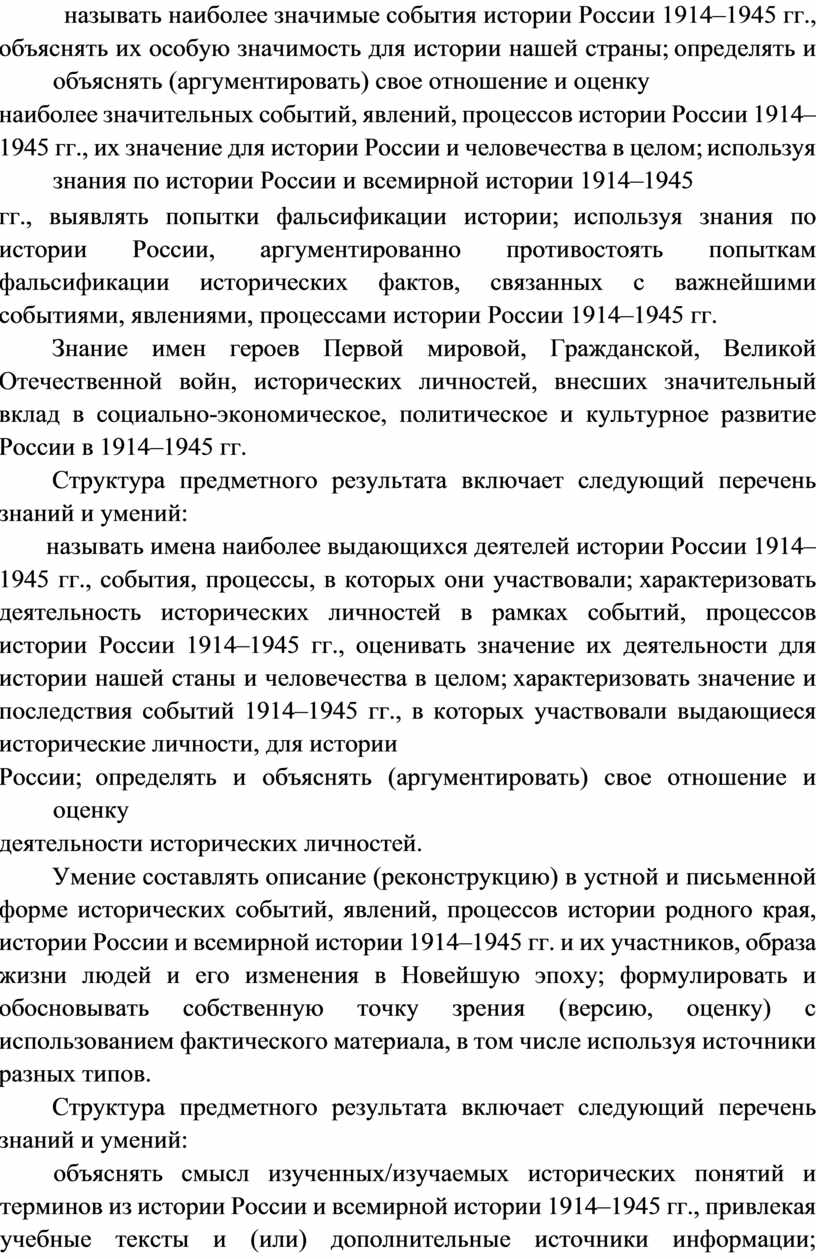 называть наиболее значимые события истории России 1914–1945 гг., объяснять их особую значимость для истории нашей страны; определять и объяснять (аргументировать) свое отношение и оценку наиболее значительных событий, явлений, процессов истории России 1914–1945 гг., их значение для истории России и человечества в целом; используя знания по истории России и всемирной истории 1914–1945 гг., выявлять попытки фальсификации истории; используя знания по истории России, аргументированно противостоять попыткам фальсификации исторических фактов, связанных с важнейшими событиями, явлениями, процессами истории России 1914–1945 гг.

Знание имен героев Первой мировой, Гражданской, Великой Отечественной войн, исторических личностей, внесших значительный вклад в социально-экономическое, политическое и культурное развитие России в 1914–1945 гг.

Структура предметного результата включает следующий перечень знаний и умений:

называть имена наиболее выдающихся деятелей истории России 1914–1945 гг., события, процессы, в которых они участвовали; характеризовать деятельность исторических личностей в рамках событий, процессов истории России 1914–1945 гг., оценивать значение их деятельности для истории нашей станы и человечества в целом; характеризовать значение и последствия событий 1914–1945 гг., в которых участвовали выдающиеся исторические личности, для истории России; определять и объяснять (аргументировать) свое отношение и оценку деятельности исторических личностей.

Умение составлять описание (реконструкцию) в устной и письменной форме исторических событий, явлений, процессов истории родного края, истории России и всемирной истории 1914–1945 гг. и их участников, образа жизни людей и его изменения в Новейшую эпоху; формулировать и обосновывать собственную точку зрения (версию, оценку) с использованием фактического материала, в том числе используя источники разных типов.

Структура предметного результата включает следующий перечень знаний и умений:

объяснять смысл изученных/изучаемых исторических понятий и терминов из истории России и всемирной истории 1914–1945 гг., привлекая учебные тексты и (или) дополнительные источники информации;